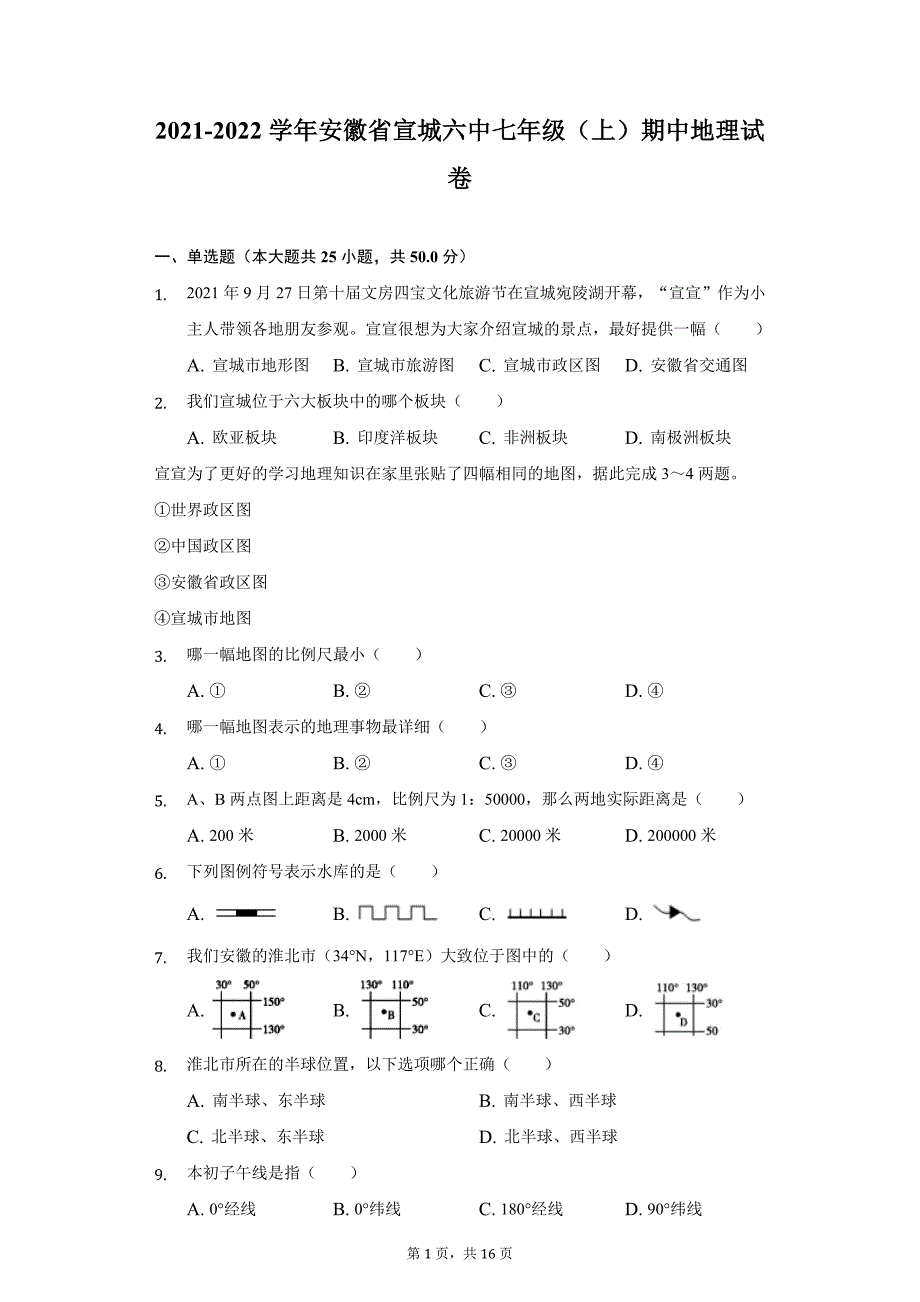 2021-2022 学年安徽省宣城六中七年级（上）期中地理试卷

一、单选题（本大题共 25 小题，共 50.0 分）

1. 2021 年 9 月 27 日第十届文房四宝文化旅游节在宣城宛陵湖开幕，“宣宣”作为小主人带领各地朋友参观。宣宣很想为大家介绍宣城的景点，最好提供一幅（　　）

A. 宣城市地形图　B. 宣城市旅游图　C. 宣城市政区图　D. 安徽省交通图

2. 我们宣城位于六大板块中的哪个板块（　　）

A. 欧亚板块　B. 印度洋板块　C. 非洲板块　D. 南极洲板块

宣宣为了更好的学习地理知识在家里张贴了四幅相同的地图，据此完成 3～4 两题。

①世界政区图

②中国政区图

③安徽省政区图

④宣城市地图

3. 哪一幅地图的比例尺最小（　　）

A. ①　B. ②　C. ③　D. ④

4. 哪一幅地图表示的地理事物最详细（　　）

A. ①　B. ②　C. ③　D. ④

5. A、B 两点图上距离是 4cm，比例尺为 1：50000，那么两地实际距离是（　　）

A. 200 米　B. 2000 米　C. 20000 米　D. 200000 米

6. 下列图例符号表示水库的是（　　）

A.　B.　C.　D.

7. 我们安徽的淮北市（34°N，117°E）大致位于图中的（　　）

A. 30°　50°　150°　130°　A　B. 130°　110°　50°　30°　B　C. 110°　130°　50°　30°　C　D. 110°　130°　30°　50　D

8. 淮北市所在的半球位置，以下选项哪个正确（　　）

A. 南半球、东半球　B. 南半球、西半球

C. 北半球、东半球　D. 北半球、西半球

9. 本初子午线是指（　　）

A. 0°经线　B. 0°纬线　C. 180°经线　D. 90°纬线

第 1 页，共 16 页